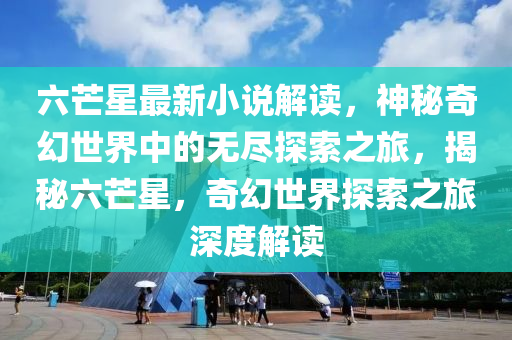 六芒星最新小说解读，神秘奇幻世界中的无尽探索之旅，揭秘六芒星，奇幻世界探索之旅深度解读